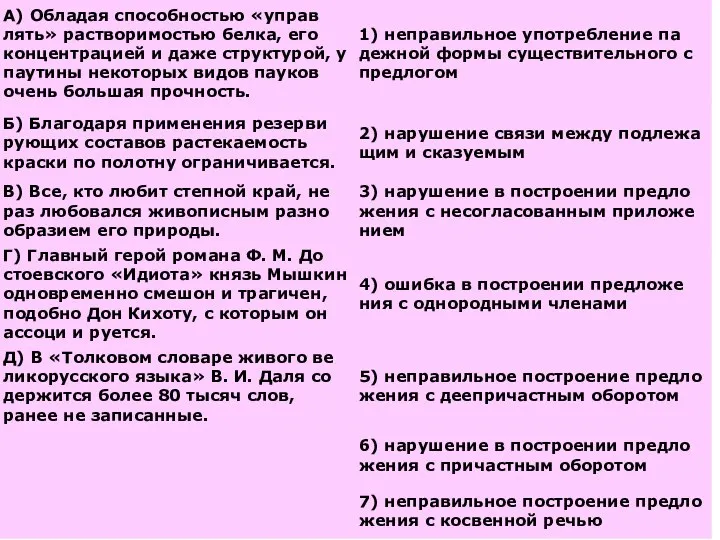 А) Обладая способностью «управ лять» растворимостью белка, его концентрацией и даже структурой, у паутины некоторых видов пауков очень большая прочность.

Б) Благодаря применения резерви рующих составов растекаемость краски по полотну ограничивается.

В) Все, кто любит степной край, не раз любовался живописным разно образием его природы.

Г) Главный герой романа Ф. М. До стоевского «Идиота» князь Мышкин одновременно смешон и трагичен, подобно Дон Кихоту, с которым он ассоци и руется.

Д) В «Толковом словаре живого ве ликорусского языка» В. И. Даля со держится более 80 тысяч слов, ранее не записанные.

1) неправильное употребление па дежной формы существительного с предлогом

2) нарушение связи между подлежа щим и сказуемым

3) нарушение в построении предло жения с несогласованным приложе нием

4) ошибка в построении предложе ния с однородными членами

5) неправильное построение предло жения с деепричастным оборотом

6) нарушение в построении предло жения с причастным оборотом

7) неправильное построение предло жения с косвенной речью